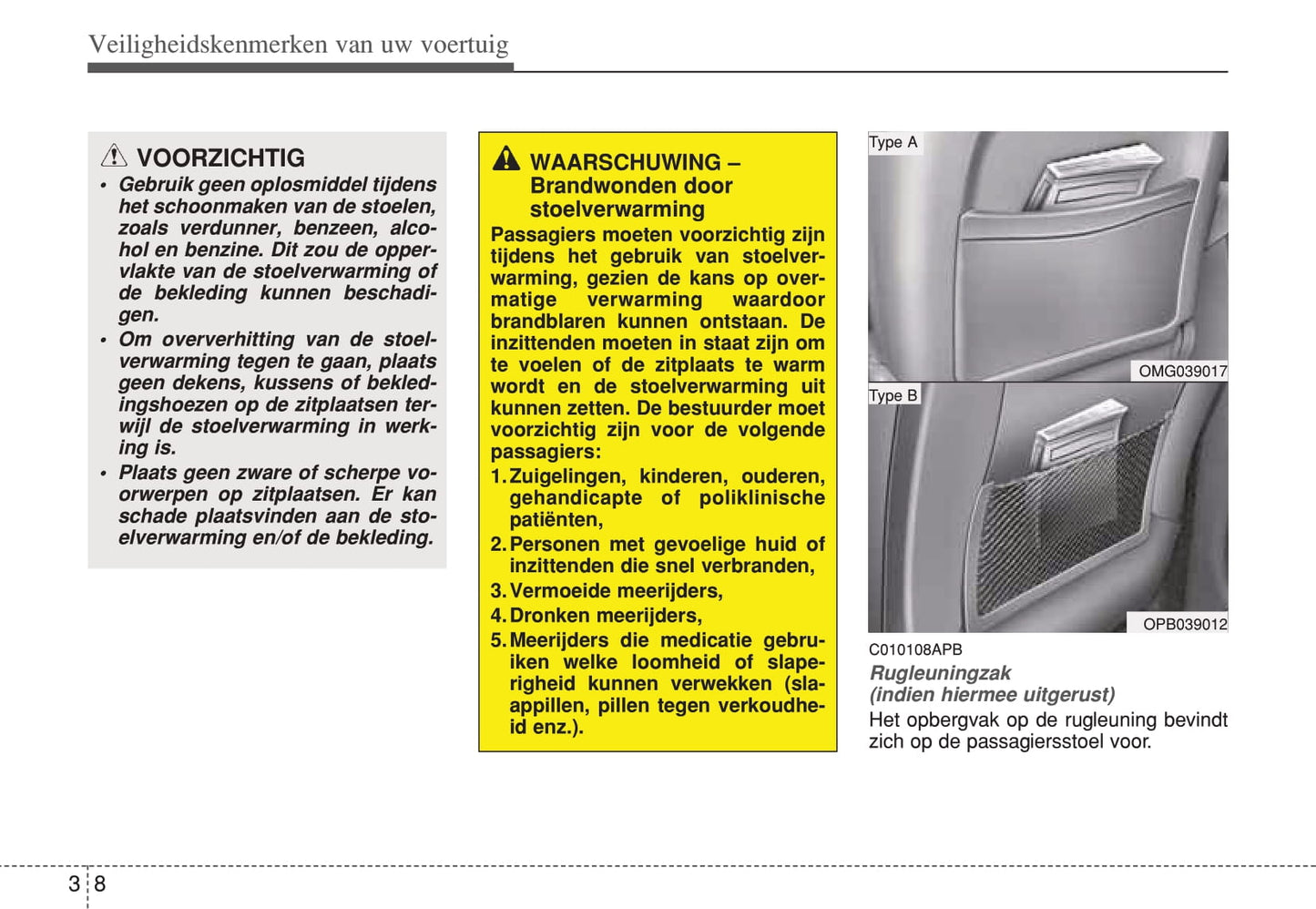 Veiligheidskenmerken van uw voertuig

VOORZICHTIG
• Gebruik geen oplosmiddel tijdens het schoonmaken van de stoelen, zoals verdunner, benzeen, alcohol en benzine. Dit zou de oppervlakte van de stoelverwarming of de bekleding kunnen beschadigen.
• Om oververhitting van de stoelverwarming tegen te gaan, plaats geen dekens, kussens of bekledingshoezen op de zitplaatsen terwijl de stoelverwarming in werking is.
• Plaats geen zware of scherpe voorwerpen op zitplaatsen. Er kan schade plaatsvinden aan de stoelverwarming en/of de bekleding.

WAARSCHUWING – Brandwonden door stoelverwarming
Passagiers moeten voorzichtig zijn tijdens het gebruik van stoelverwarming, gezien de kans op overmatige verwarming waardoor brandblaren kunnen ontstaan. De inzittenden moeten in staat zijn om te voelen of de zitplaats te warm wordt en de stoelverwarming uit kunnen zetten. De bestuurder moet voorzichtig zijn voor de volgende passagiers:
1. Zuigelingen, kinderen, ouderen, gehandicapte of poliklinische patiënten,
2. Personen met gevoelige huid of inzittenden die snel verbranden,
3. Vermoeide meerijders,
4. Dronken meerijders,
5. Meerijders die medicatie gebruiken welke loomheid of slaperigheid kunnen verwekken (slaappillen, pillen tegen verkoudheid enz.).

Type A
OMG039017
Type B
OPB039012

C010108APB
Rugleuningzak
(indien hiermee uitgerust)
Het opbergvak op de rugleuning bevindt zich op de passagiersstoel voor.

3 8